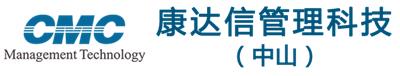 CMC
Management Technology
康达信管理科技
（中山）